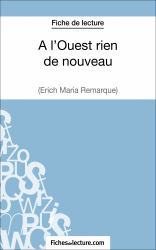 Fiche de lecture

A l'Ouest rien de nouveau

(Erich Maria Remarque)

FichesdeLecture.com